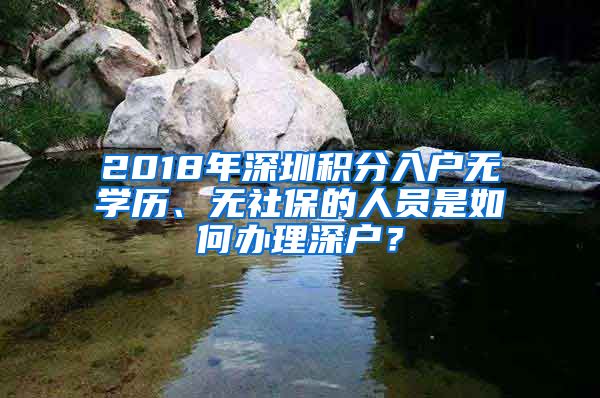 2018年深圳积分入户无学历、无社保的人员是如何办理深户？